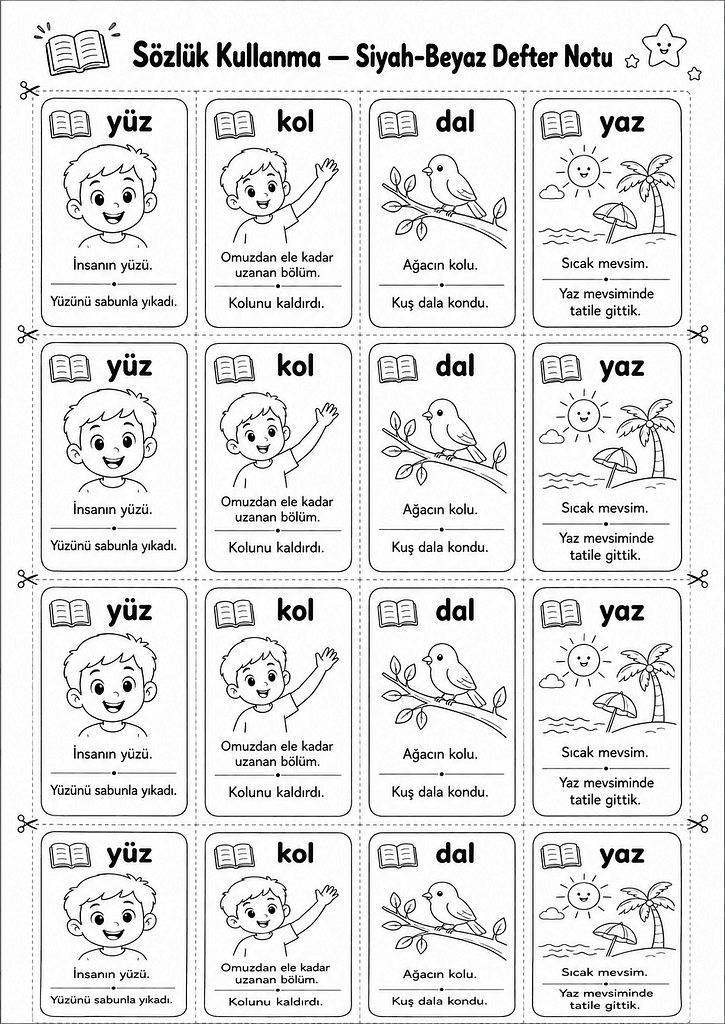 Sözlük Kullanma — Siyah-Beyaz Defter Notu

yüz
İnsanın yüzü.
Yüzünü sabunla yıkadı.

kol
Omuzdan ele kadar uzanan bölüm.
Kolunu kaldırdı.

dal
Ağacın kolu.
Kuş dala kondu.

yaz
Sıcak mevsim.
Yaz mevsiminde tatile gittik.

yüz
İnsanın yüzü.
Yüzünü sabunla yıkadı.

kol
Omuzdan ele kadar uzanan bölüm.
Kolunu kaldırdı.

dal
Ağacın kolu.
Kuş dala kondu.

yaz
Sıcak mevsim.
Yaz mevsiminde tatile gittik.

yüz
İnsanın yüzü.
Yüzünü sabunla yıkadı.

kol
Omuzdan ele kadar uzanan bölüm.
Kolunu kaldırdı.

dal
Ağacın kolu.
Kuş dala kondu.

yaz
Sıcak mevsim.
Yaz mevsiminde tatile gittik.

yüz
İnsanın yüzü.
Yüzünü sabunla yıkadı.

kol
Omuzdan ele kadar uzanan bölüm.
Kolunu kaldırdı.

dal
Ağacın kolu.
Kuş dala kondu.

yaz
Sıcak mevsim.
Yaz mevsiminde tatile gittik.